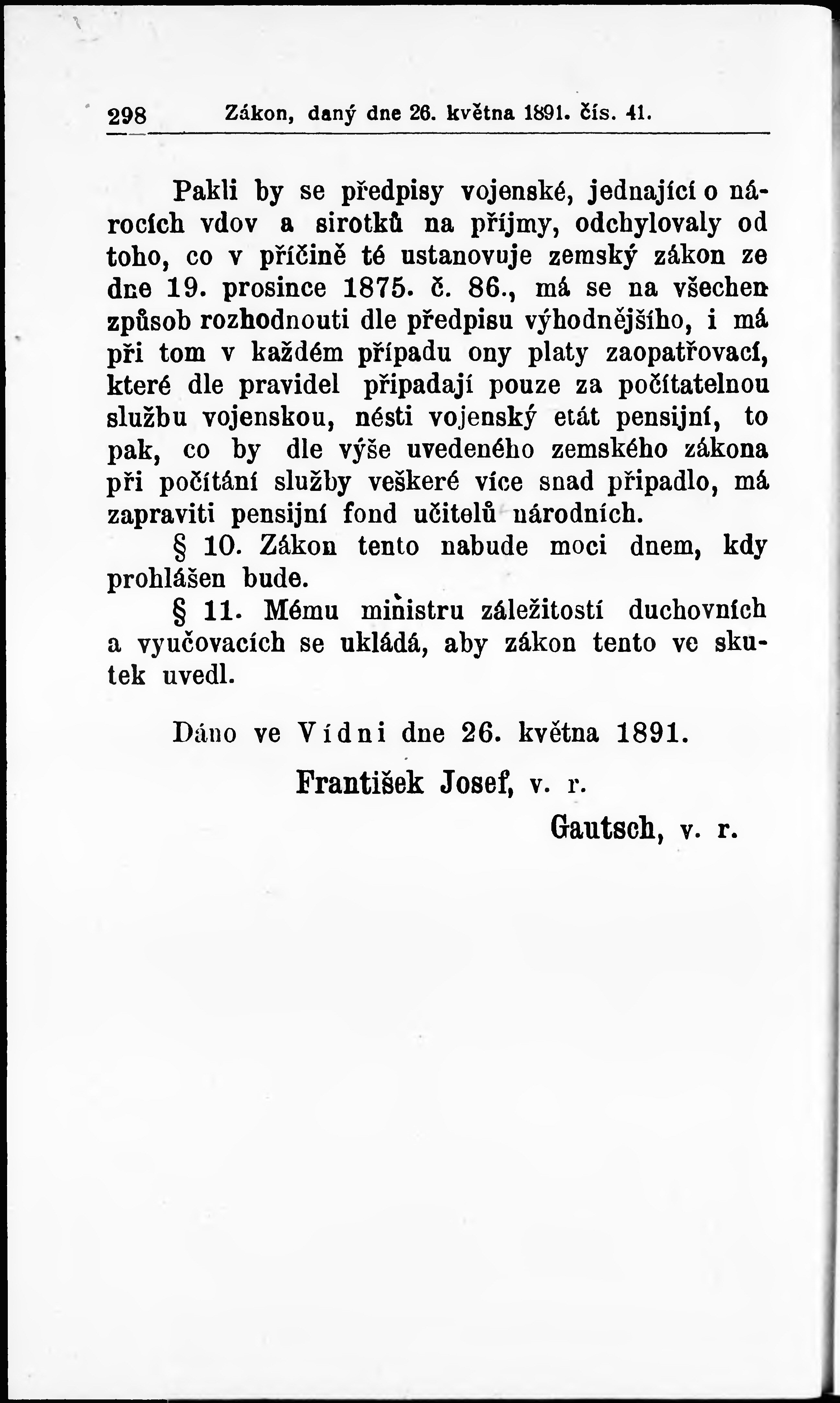 298 Zákon, daný dne 26. května 1891. čís. 41.

Pakli by se předpisy vojenské, jednající o nárocích vdov a sirotků na příjmy, odchylovaly od toho, co v příčině té ustanovuje zemský zákon ze dne 19. prosince 1875. č. 86., má se na všechen způsob rozhodnouti dle předpisu výhodnějšího, i má při tom v každém případu ony platy zaopatřovací, které dle pravidel připadají pouze za počítatelnou službu vojenskou, nésti vojenský etát pensijní, to pak, co by dle výše uvedeného zemského zákona při počítání služby veškeré více snad připadlo, má zapraviti pensijní fond učitelů národních.

§ 10. Zákon tento nabude moci dnem, kdy prohlášen bude.

§ 11. Mému ministru záležitostí duchovních a vyučovacích se ukládá, aby zákon tento ve skutek uvedl.

Dáno ve Vídni dne 26. května 1891.

František Josef, v. r.

Gautsch, v. r.